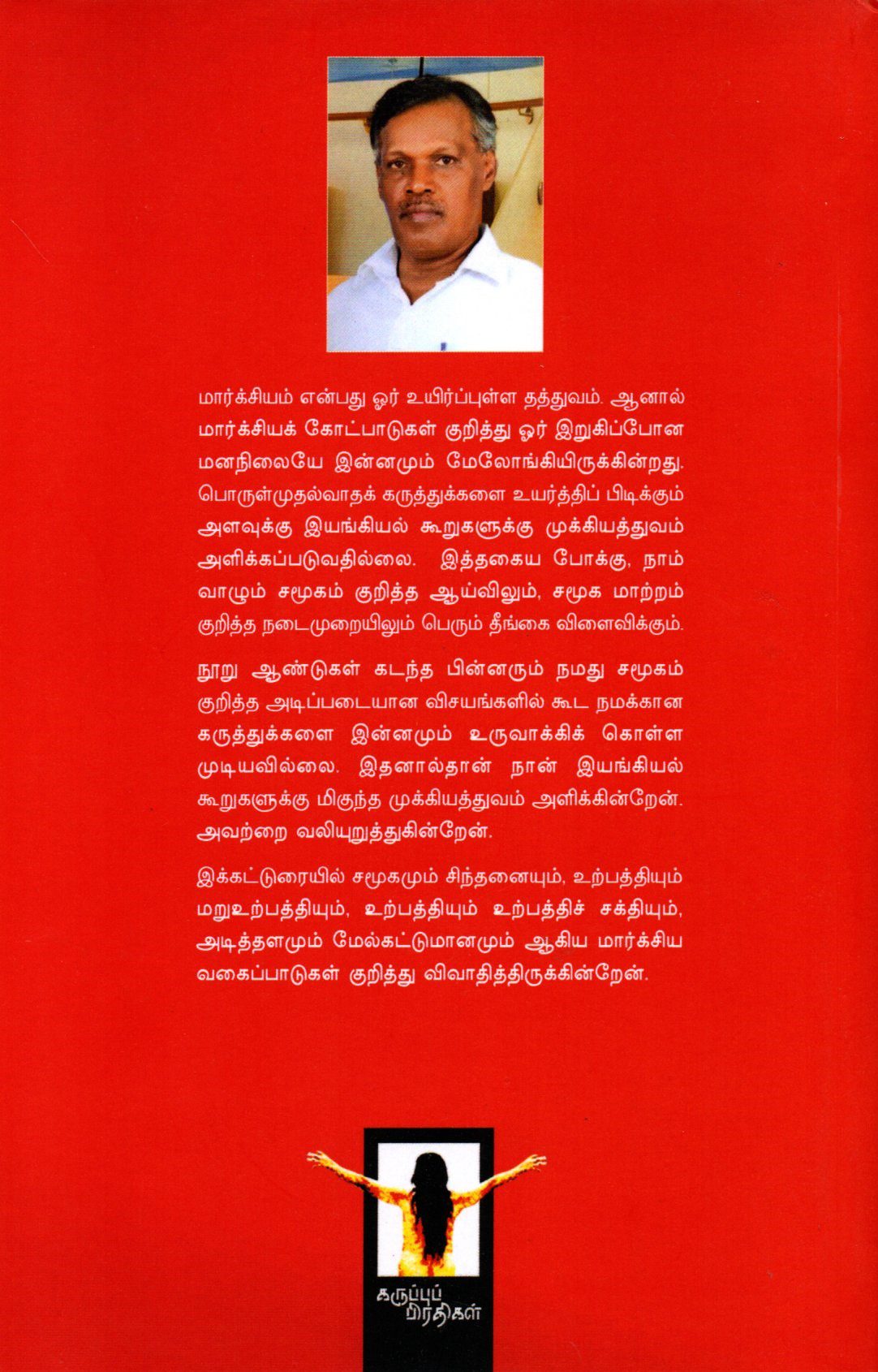 மார்க்சியம் என்பது ஓர் உயிர்ப்புள்ள தத்துவம். ஆனால் மார்க்சியக் கோட்பாடுகள் குறித்து ஓர் இறுகிப்போன மனநிலையே இன்னமும் மேலோங்கியிருக்கின்றது. பொருள்முதல்வாதக் கருத்துக்களை உயர்த்திப் பிடிக்கும் அளவுக்கு இயங்கியல் கூறுகளுக்கு முக்கியத்துவம் அளிக்கப்படுவதில்லை. இத்தகைய போக்கு, நாம் வாழும் சமூகம் குறித்த ஆய்விலும், சமூக மாற்றம் குறித்த நடைமுறையிலும் பெரும் தீங்கை விளைவிக்கும்.

நூறு ஆண்டுகள் கடந்த பின்னரும் நமது சமூகம் குறித்த அடிப்படையான விசயங்களில் கூட நமக்கான கருத்துக்களை இன்னமும் உருவாக்கிக் கொள்ள முடியவில்லை. இதனால்தான் நான் இயங்கியல் கூறுகளுக்கு மிகுந்த முக்கியத்துவம் அளிக்கின்றேன். அவற்றை வலியுறுத்துகின்றேன்.

இக்கட்டுரையில் சமூகமும் சிந்தனையும், உற்பத்தியும் மறுஉற்பத்தியும், உற்பத்தியும் உற்பத்திச் சக்தியும், அடித்தளமும் மேல்கட்டுமானமும் ஆகிய மார்க்சிய வகைப்பாடுகள் குறித்து விவாதித்திருக்கின்றேன்.

கருப்புப் பிரதிகள்